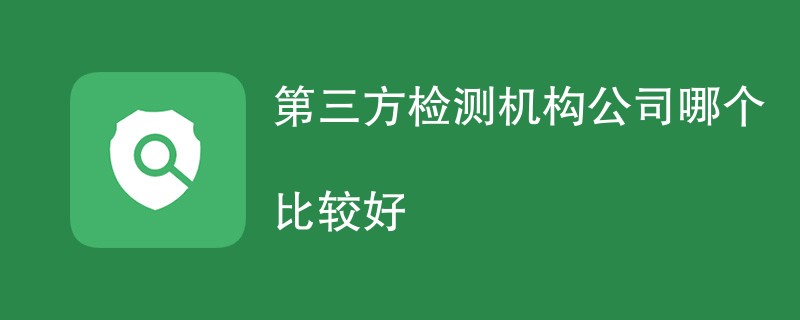 第三方检测机构公司哪个比较好